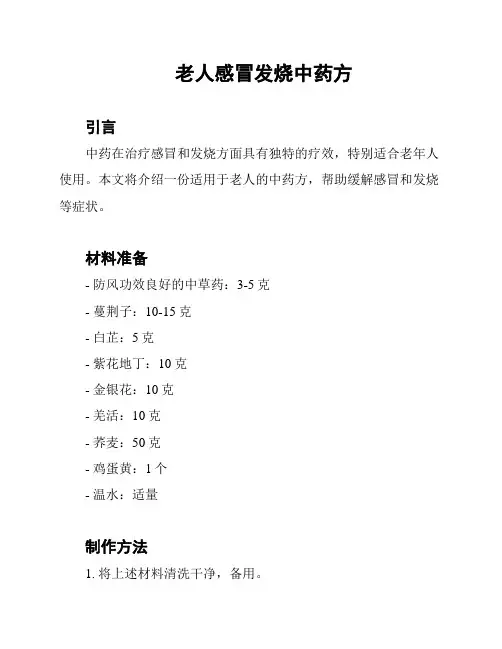 老人感冒发烧中药方

引言

中药在治疗感冒和发烧方面具有独特的疗效，特别适合老年人使用。本文将介绍一份适用于老人的中药方，帮助缓解感冒和发烧等症状。

材料准备

- 防风功效良好的中草药：3-5 克
- 蔓荆子：10-15 克
- 白芷：5 克
- 紫花地丁：10 克
- 金银花：10 克
- 羌活：10 克
- 荞麦：50 克
- 鸡蛋黄：1 个
- 温水：适量

制作方法

1. 将上述材料清洗干净，备用。